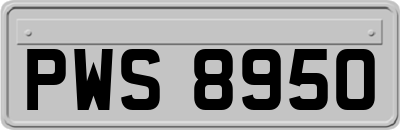 PWS 8950